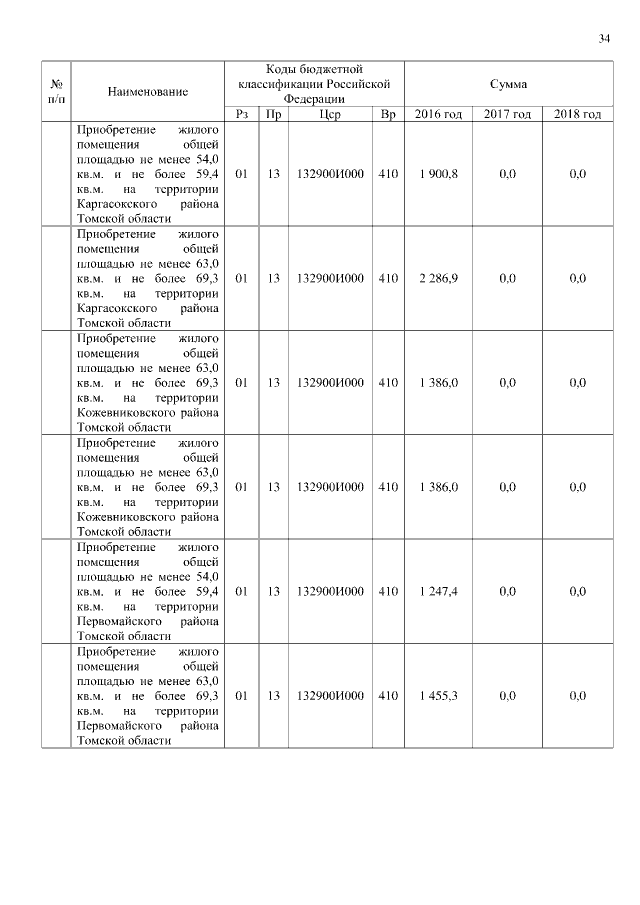 34

| № п/п | Наименование | Коды бюджетной классификации Российской Федерации | | | | Сумма | | |
|---|---|---|---|---|---|---|---|---|
| | | Рз | Пр | Цср | Вр | 2016 год | 2017 год | 2018 год |
| | Приобретение жилого помещения общей площадью не менее 54,0 кв.м. и не более 59,4 кв.м. на территории Каргасокского района Томской области | 01 | 13 | 132900И000 | 410 | 1 900,8 | 0,0 | 0,0 |
| | Приобретение жилого помещения общей площадью не менее 63,0 кв.м. и не более 69,3 кв.м. на территории Каргасокского района Томской области | 01 | 13 | 132900И000 | 410 | 2 286,9 | 0,0 | 0,0 |
| | Приобретение жилого помещения общей площадью не менее 63,0 кв.м. и не более 69,3 кв.м. на территории Кожевниковского района Томской области | 01 | 13 | 132900И000 | 410 | 1 386,0 | 0,0 | 0,0 |
| | Приобретение жилого помещения общей площадью не менее 63,0 кв.м. и не более 69,3 кв.м. на территории Кожевниковского района Томской области | 01 | 13 | 132900И000 | 410 | 1 386,0 | 0,0 | 0,0 |
| | Приобретение жилого помещения общей площадью не менее 54,0 кв.м. и не более 59,4 кв.м. на территории Первомайского района Томской области | 01 | 13 | 132900И000 | 410 | 1 247,4 | 0,0 | 0,0 |
| | Приобретение жилого помещения общей площадью не менее 63,0 кв.м. и не более 69,3 кв.м. на территории Первомайского района Томской области | 01 | 13 | 132900И000 | 410 | 1 455,3 | 0,0 | 0,0 |